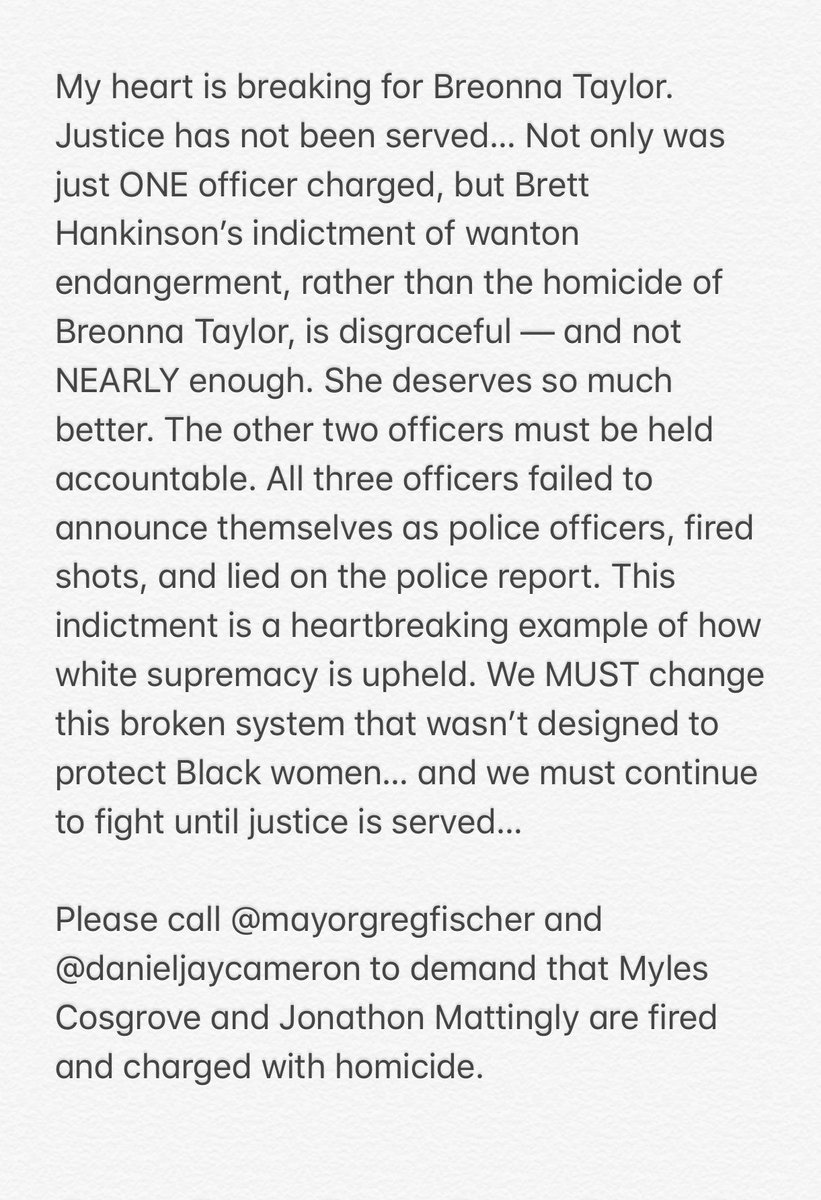 My heart is breaking for Breonna Taylor. Justice has not been served… Not only was just ONE officer charged, but Brett Hankinson's indictment of wanton endangerment, rather than the homicide of Breonna Taylor, is disgraceful — and not NEARLY enough. She deserves so much better. The other two officers must be held accountable. All three officers failed to announce themselves as police officers, fired shots, and lied on the police report. This indictment is a heartbreaking example of how white supremacy is upheld. We MUST change this broken system that wasn't designed to protect Black women… and we must continue to fight until justice is served…

Please call @mayorgregfischer and @danieljaycameron to demand that Myles Cosgrove and Jonathon Mattingly are fired and charged with homicide.